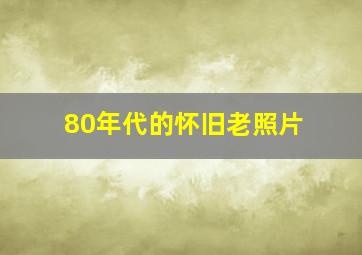 80年代的怀旧老照片